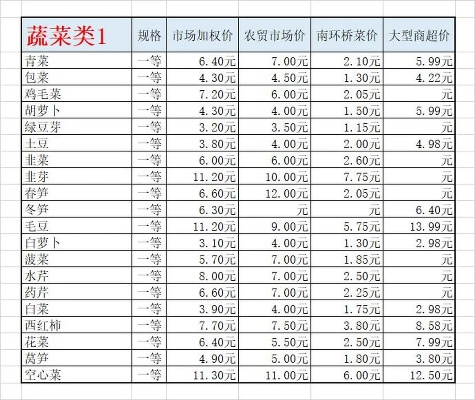 | 蔬菜类1 | 规格 | 市场加权价 | 农贸市场价 | 南环桥菜价 | 大型商超价 |
|---|---|---|---|---|---|
| 青菜 | 一等 | 6.40元 | 7.00元 | 2.10元 | 5.99元 |
| 包菜 | 一等 | 4.30元 | 4.50元 | 1.30元 | 4.22元 |
| 鸡毛菜 | 一等 | 7.20元 | 6.00元 | 2.05元 | 元 |
| 胡萝卜 | 一等 | 4.30元 | 4.00元 | 1.50元 | 5.99元 |
| 绿豆芽 | 一等 | 3.20元 | 3.50元 | 1.15元 | 元 |
| 土豆 | 一等 | 3.80元 | 4.00元 | 2.00元 | 4.98元 |
| 韭菜 | 一等 | 6.00元 | 6.00元 | 2.60元 | 元 |
| 韭芽 | 一等 | 11.20元 | 10.00元 | 7.75元 | 元 |
| 春笋 | 一等 | 6.60元 | 12.00元 | 2.05元 | 元 |
| 冬笋 | 一等 | 6.30元 | 元 | 元 | 6.40元 |
| 毛豆 | 一等 | 11.20元 | 9.00元 | 5.75元 | 13.99元 |
| 白萝卜 | 一等 | 3.10元 | 4.00元 | 1.30元 | 2.98元 |
| 菠菜 | 一等 | 5.70元 | 7.00元 | 1.85元 | 元 |
| 水芹 | 一等 | 8.00元 | 7.00元 | 2.50元 | 元 |
| 药芹 | 一等 | 6.60元 | 7.00元 | 2.25元 | 元 |
| 白菜 | 一等 | 3.90元 | 4.00元 | 1.75元 | 2.98元 |
| 西红柿 | 一等 | 7.70元 | 7.50元 | 3.80元 | 8.58元 |
| 花菜 | 一等 | 6.40元 | 5.50元 | 2.50元 | 7.99元 |
| 莴笋 | 一等 | 4.90元 | 5.00元 | 1.80元 | 3.80元 |
| 空心菜 | 一等 | 11.30元 | 11.00元 | 6.00元 | 12.50元 |